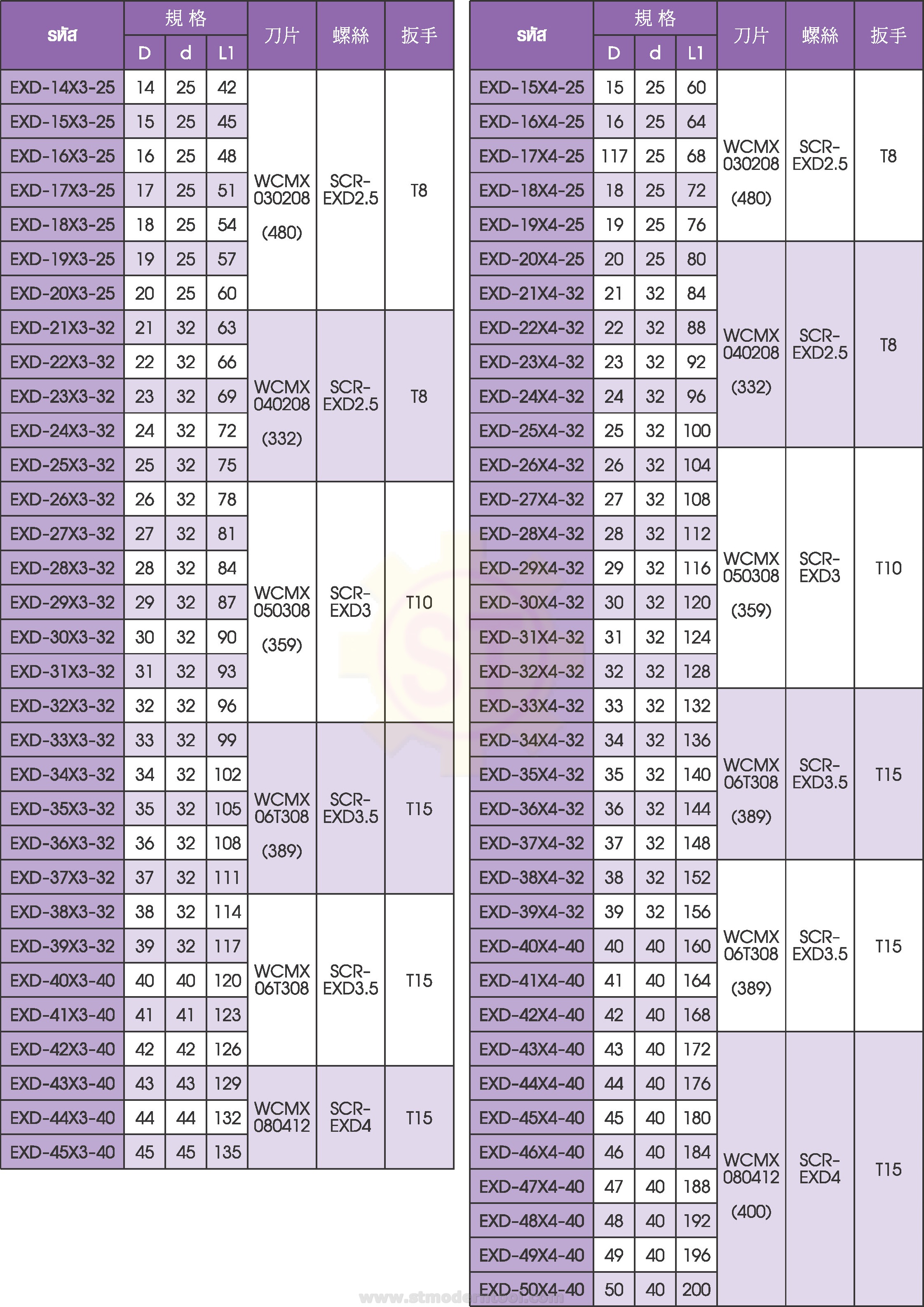 | รหัส | 規格 D | 規格 d | 規格 L1 | 刀片 | 螺絲 | 扳手 |
|---|---|---|---|---|---|---|
| EXD-14X3-25 | 14 | 25 | 42 | WCMX 030208 (480) | SCR-EXD2.5 | T8 |
| EXD-15X3-25 | 15 | 25 | 45 | | | |
| EXD-16X3-25 | 16 | 25 | 48 | | | |
| EXD-17X3-25 | 17 | 25 | 51 | | | |
| EXD-18X3-25 | 18 | 25 | 54 | | | |
| EXD-19X3-25 | 19 | 25 | 57 | | | |
| EXD-20X3-25 | 20 | 25 | 60 | | | |
| EXD-21X3-32 | 21 | 32 | 63 | WCMX 040208 (332) | SCR-EXD2.5 | T8 |
| EXD-22X3-32 | 22 | 32 | 66 | | | |
| EXD-23X3-32 | 23 | 32 | 69 | | | |
| EXD-24X3-32 | 24 | 32 | 72 | | | |
| EXD-25X3-32 | 25 | 32 | 75 | | | |
| EXD-26X3-32 | 26 | 32 | 78 | WCMX 050308 (359) | SCR-EXD3 | T10 |
| EXD-27X3-32 | 27 | 32 | 81 | | | |
| EXD-28X3-32 | 28 | 32 | 84 | | | |
| EXD-29X3-32 | 29 | 32 | 87 | | | |
| EXD-30X3-32 | 30 | 32 | 90 | | | |
| EXD-31X3-32 | 31 | 32 | 93 | | | |
| EXD-32X3-32 | 32 | 32 | 96 | | | |
| EXD-33X3-32 | 33 | 32 | 99 | WCMX 06T308 (389) | SCR-EXD3.5 | T15 |
| EXD-34X3-32 | 34 | 32 | 102 | | | |
| EXD-35X3-32 | 35 | 32 | 105 | | | |
| EXD-36X3-32 | 36 | 32 | 108 | | | |
| EXD-37X3-32 | 37 | 32 | 111 | | | |
| EXD-38X3-32 | 38 | 32 | 114 | WCMX 06T308 | SCR-EXD3.5 | T15 |
| EXD-39X3-32 | 39 | 32 | 117 | | | |
| EXD-40X3-40 | 40 | 40 | 120 | | | |
| EXD-41X3-40 | 41 | 41 | 123 | | | |
| EXD-42X3-40 | 42 | 42 | 126 | | | |
| EXD-43X3-40 | 43 | 43 | 129 | WCMX 080412 | SCR-EXD4 | T15 |
| EXD-44X3-40 | 44 | 44 | 132 | | | |
| EXD-45X3-40 | 45 | 45 | 135 | | | |

| รหัส | 規格 D | 規格 d | 規格 L1 | 刀片 | 螺絲 | 扳手 |
|---|---|---|---|---|---|---|
| EXD-15X4-25 | 15 | 25 | 60 | WCMX 030208 (480) | SCR-EXD2.5 | T8 |
| EXD-16X4-25 | 16 | 25 | 64 | | | |
| EXD-17X4-25 | 117 | 25 | 68 | | | |
| EXD-18X4-25 | 18 | 25 | 72 | | | |
| EXD-19X4-25 | 19 | 25 | 76 | | | |
| EXD-20X4-25 | 20 | 25 | 80 | WCMX 040208 (332) | SCR-EXD2.5 | T8 |
| EXD-21X4-32 | 21 | 32 | 84 | | | |
| EXD-22X4-32 | 22 | 32 | 88 | | | |
| EXD-23X4-32 | 23 | 32 | 92 | | | |
| EXD-24X4-32 | 24 | 32 | 96 | | | |
| EXD-25X4-32 | 25 | 32 | 100 | | | |
| EXD-26X4-32 | 26 | 32 | 104 | WCMX 050308 (359) | SCR-EXD3 | T10 |
| EXD-27X4-32 | 27 | 32 | 108 | | | |
| EXD-28X4-32 | 28 | 32 | 112 | | | |
| EXD-29X4-32 | 29 | 32 | 116 | | | |
| EXD-30X4-32 | 30 | 32 | 120 | | | |
| EXD-31X4-32 | 31 | 32 | 124 | | | |
| EXD-32X4-32 | 32 | 32 | 128 | | | |
| EXD-33X4-32 | 33 | 32 | 132 | WCMX 06T308 (389) | SCR-EXD3.5 | T15 |
| EXD-34X4-32 | 34 | 32 | 136 | | | |
| EXD-35X4-32 | 35 | 32 | 140 | | | |
| EXD-36X4-32 | 36 | 32 | 144 | | | |
| EXD-37X4-32 | 37 | 32 | 148 | | | |
| EXD-38X4-32 | 38 | 32 | 152 | WCMX 06T308 (389) | SCR-EXD3.5 | T15 |
| EXD-39X4-32 | 39 | 32 | 156 | | | |
| EXD-40X4-40 | 40 | 40 | 160 | | | |
| EXD-41X4-40 | 41 | 40 | 164 | | | |
| EXD-42X4-40 | 42 | 40 | 168 | | | |
| EXD-43X4-40 | 43 | 40 | 172 | WCMX 080412 (400) | SCR-EXD4 | T15 |
| EXD-44X4-40 | 44 | 40 | 176 | | | |
| EXD-45X4-40 | 45 | 40 | 180 | | | |
| EXD-46X4-40 | 46 | 40 | 184 | | | |
| EXD-47X4-40 | 47 | 40 | 188 | | | |
| EXD-48X4-40 | 48 | 40 | 192 | | | |
| EXD-49X4-40 | 49 | 40 | 196 | | | |
| EXD-50X4-40 | 50 | 40 | 200 | | | |

www.stmoderntool.com